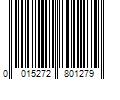 0 015272 801279